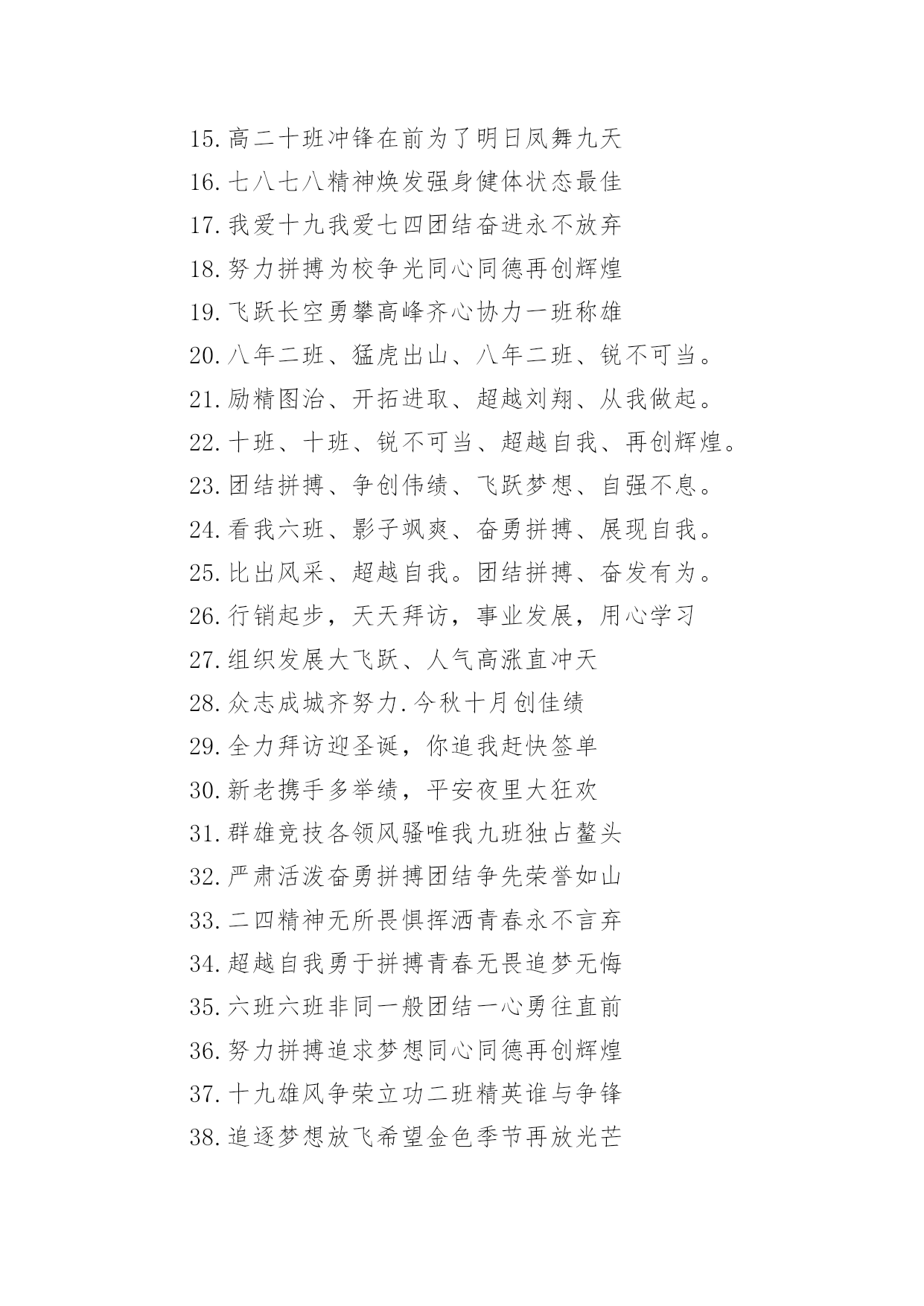 15.高二十班冲锋在前为了明日凤舞九天
16.七八七八精神焕发强身健体状态最佳
17.我爱十九我爱七四团结奋进永不放弃
18.努力拼搏为校争光同心同德再创辉煌
19.飞跃长空勇攀高峰齐心协力一班称雄
20.八年二班、猛虎出山、八年二班、锐不可当。
21.励精图治、开拓进取、超越刘翔、从我做起。
22.十班、十班、锐不可当、超越自我、再创辉煌。
23.团结拼搏、争创伟绩、飞跃梦想、自强不息。
24.看我六班、影子飒爽、奋勇拼搏、展现自我。
25.比出风采、超越自我。团结拼搏、奋发有为。
26.行销起步，天天拜访，事业发展，用心学习
27.组织发展大飞跃、人气高涨直冲天
28.众志成城齐努力.今秋十月创佳绩
29.全力拜访迎圣诞，你追我赶快签单
30.新老携手多举绩，平安夜里大狂欢
31.群雄竞技各领风骚唯我九班独占鳌头
32.严肃活泼奋勇拼搏团结争先荣誉如山
33.二四精神无所畏惧挥洒青春永不言弃
34.超越自我勇于拼搏青春无畏追梦无悔
35.六班六班非同一般团结一心勇往直前
36.努力拼搏追求梦想同心同德再创辉煌
37.十九雄风争荣立功二班精英谁与争锋
38.追逐梦想放飞希望金色季节再放光芒